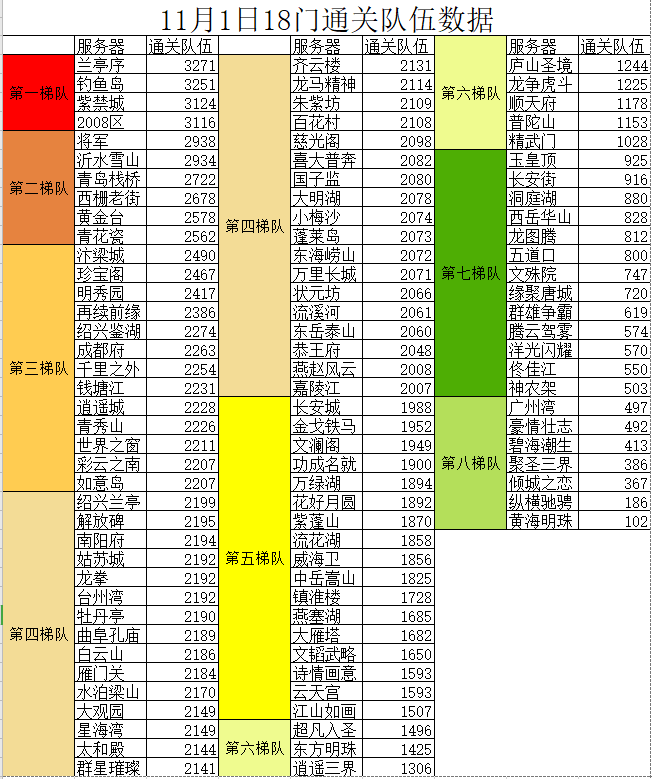 11月1日18门通关队伍数据

| | 服务器 | 通关队伍 |
|---|---|---|
| 第一梯队 | 兰亭序 | 3271 |
| | 钓鱼岛 | 3251 |
| | 紫禁城 | 3124 |
| | 2008区 | 3116 |
| 第二梯队 | 将军 | 2938 |
| | 沂水雪山 | 2934 |
| | 青岛栈桥 | 2722 |
| | 西栅老街 | 2678 |
| | 黄金台 | 2578 |
| | 青花瓷 | 2562 |
| 第三梯队 | 汴梁城 | 2490 |
| | 珍宝阁 | 2467 |
| | 明秀园 | 2417 |
| | 再续前缘 | 2386 |
| | 绍兴鉴湖 | 2274 |
| | 成都府 | 2263 |
| | 千里之外 | 2254 |
| | 钱塘江 | 2231 |
| | 逍遥城 | 2228 |
| | 青秀山 | 2226 |
| | 世界之窗 | 2211 |
| | 彩云之南 | 2207 |
| | 如意岛 | 2207 |
| 第四梯队 | 绍兴兰亭 | 2199 |
| | 解放碑 | 2195 |
| | 南阳府 | 2194 |
| | 姑苏城 | 2192 |
| | 龙拳 | 2192 |
| | 台州湾 | 2192 |
| | 牡丹亭 | 2190 |
| | 曲阜孔庙 | 2189 |
| | 白云山 | 2186 |
| | 雁门关 | 2184 |
| | 水泊梁山 | 2170 |
| | 大观园 | 2149 |
| | 星海湾 | 2149 |
| | 太和殿 | 2144 |
| | 群星璀璨 | 2141 |

| | 服务器 | 通关队伍 |
|---|---|---|
| 第四梯队 | 齐云楼 | 2131 |
| | 龙马精神 | 2114 |
| | 朱紫坊 | 2109 |
| | 百花村 | 2108 |
| | 慈光阁 | 2098 |
| | 喜大普奔 | 2082 |
| | 国子监 | 2080 |
| | 大明湖 | 2078 |
| | 小梅沙 | 2074 |
| | 蓬莱岛 | 2073 |
| | 东海崂山 | 2072 |
| | 万里长城 | 2071 |
| | 状元坊 | 2066 |
| | 流溪河 | 2061 |
| | 东岳泰山 | 2060 |
| | 恭王府 | 2048 |
| | 燕赵风云 | 2008 |
| | 嘉陵江 | 2007 |
| 第五梯队 | 长安城 | 1988 |
| | 金戈铁马 | 1952 |
| | 文澜阁 | 1949 |
| | 功成名就 | 1900 |
| | 万绿湖 | 1894 |
| | 花好月圆 | 1892 |
| | 紫蓬山 | 1870 |
| | 流花湖 | 1858 |
| | 威海卫 | 1856 |
| | 中岳嵩山 | 1825 |
| | 镇淮楼 | 1728 |
| | 燕塞湖 | 1685 |
| | 大雁塔 | 1682 |
| | 文韬武略 | 1650 |
| | 诗情画意 | 1593 |
| | 云天宫 | 1593 |
| | 江山如画 | 1507 |
| 第六梯队 | 超凡入圣 | 1496 |
| | 东方明珠 | 1425 |
| | 逍遥三界 | 1306 |

| | 服务器 | 通关队伍 |
|---|---|---|
| 第六梯队 | 庐山圣境 | 1244 |
| | 龙争虎斗 | 1225 |
| | 顺天府 | 1178 |
| | 普陀山 | 1153 |
| | 精武门 | 1028 |
| 第七梯队 | 玉皇顶 | 925 |
| | 长安街 | 916 |
| | 洞庭湖 | 880 |
| | 西岳华山 | 828 |
| | 龙图腾 | 812 |
| | 五道口 | 800 |
| | 文殊院 | 747 |
| | 缘聚唐城 | 720 |
| | 群雄争霸 | 619 |
| | 腾云驾雾 | 574 |
| | 洋光闪耀 | 570 |
| | 佟佳江 | 550 |
| | 神农架 | 503 |
| 第八梯队 | 广州湾 | 497 |
| | 豪情壮志 | 492 |
| | 碧海潮生 | 413 |
| | 聚圣三界 | 386 |
| | 倾城之恋 | 367 |
| | 纵横驰骋 | 186 |
| | 黄海明珠 | 102 |